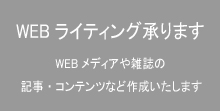 WEB ライティング承ります

WEB メディアや雑誌の

記事・コンテンツなど作成いたします